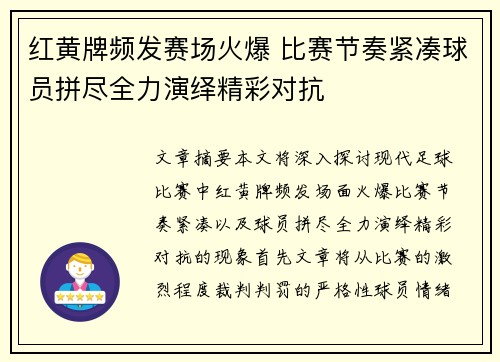 红黄牌频发赛场火爆 比赛节奏紧凑球员拼尽全力演绎精彩对抗

文章摘要本文将深入探讨现代足球比赛中红黄牌频发场面火爆比赛节奏紧凑以及球员拼尽全力演绎精彩对抗的现象首先文章将从比赛的激烈程度裁判判罚的严格性球员情绪